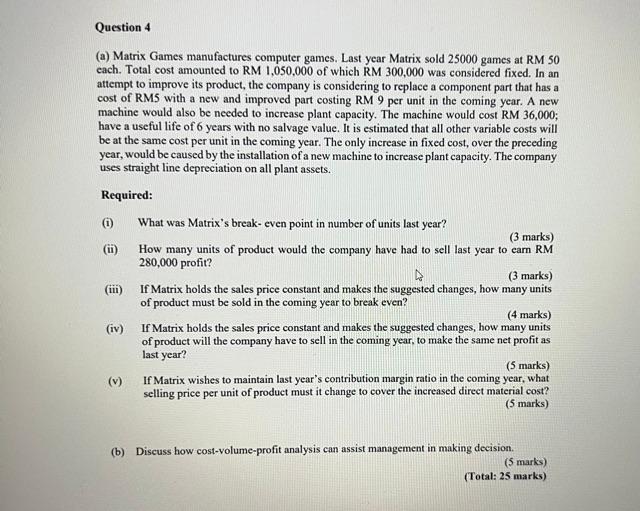 Question 4

(a) Matrix Games manufactures computer games. Last year Matrix sold 25000 games at RM 50 each. Total cost amounted to RM 1,050,000 of which RM 300,000 was considered fixed. In an attempt to improve its product, the company is considering to replace a component part that has a cost of RM5 with a new and improved part costing RM 9 per unit in the coming year. A new machine would also be needed to increase plant capacity. The machine would cost RM 36,000; have a useful life of 6 years with no salvage value. It is estimated that all other variable costs will be at the same cost per unit in the coming year. The only increase in fixed cost, over the preceding year, would be caused by the installation of a new machine to increase plant capacity. The company uses straight line depreciation on all plant assets.

Required:

(i) What was Matrix's break- even point in number of units last year?
(3 marks)

(ii) How many units of product would the company have had to sell last year to earn RM 280,000 profit?
(3 marks)

(iii) If Matrix holds the sales price constant and makes the suggested changes, how many units of product must be sold in the coming year to break even?
(4 marks)

(iv) If Matrix holds the sales price constant and makes the suggested changes, how many units of product will the company have to sell in the coming year, to make the same net profit as last year?
(5 marks)

(v) If Matrix wishes to maintain last year's contribution margin ratio in the coming year, what selling price per unit of product must it change to cover the increased direct material cost?
(5 marks)

(b) Discuss how cost-volume-profit analysis can assist management in making decision.
(5 marks)
(Total: 25 marks)